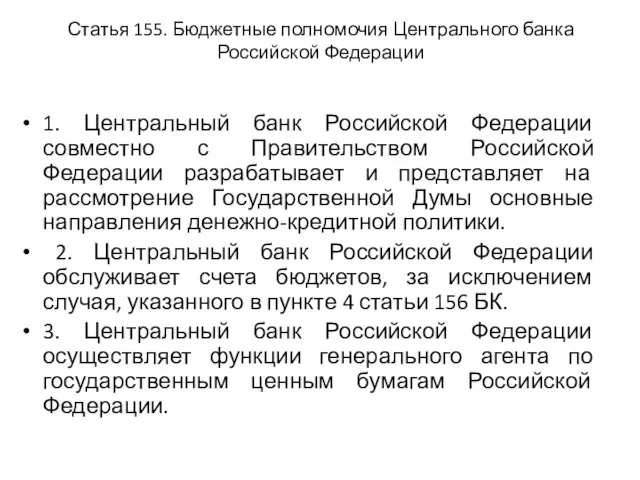 Статья 155. Бюджетные полномочия Центрального банка Российской Федерации

• 1. Центральный банк Российской Федерации совместно с Правительством Российской Федерации разрабатывает и представляет на рассмотрение Государственной Думы основные направления денежно-кредитной политики.

• 2. Центральный банк Российской Федерации обслуживает счета бюджетов, за исключением случая, указанного в пункте 4 статьи 156 БК.

• 3. Центральный банк Российской Федерации осуществляет функции генерального агента по государственным ценным бумагам Российской Федерации.